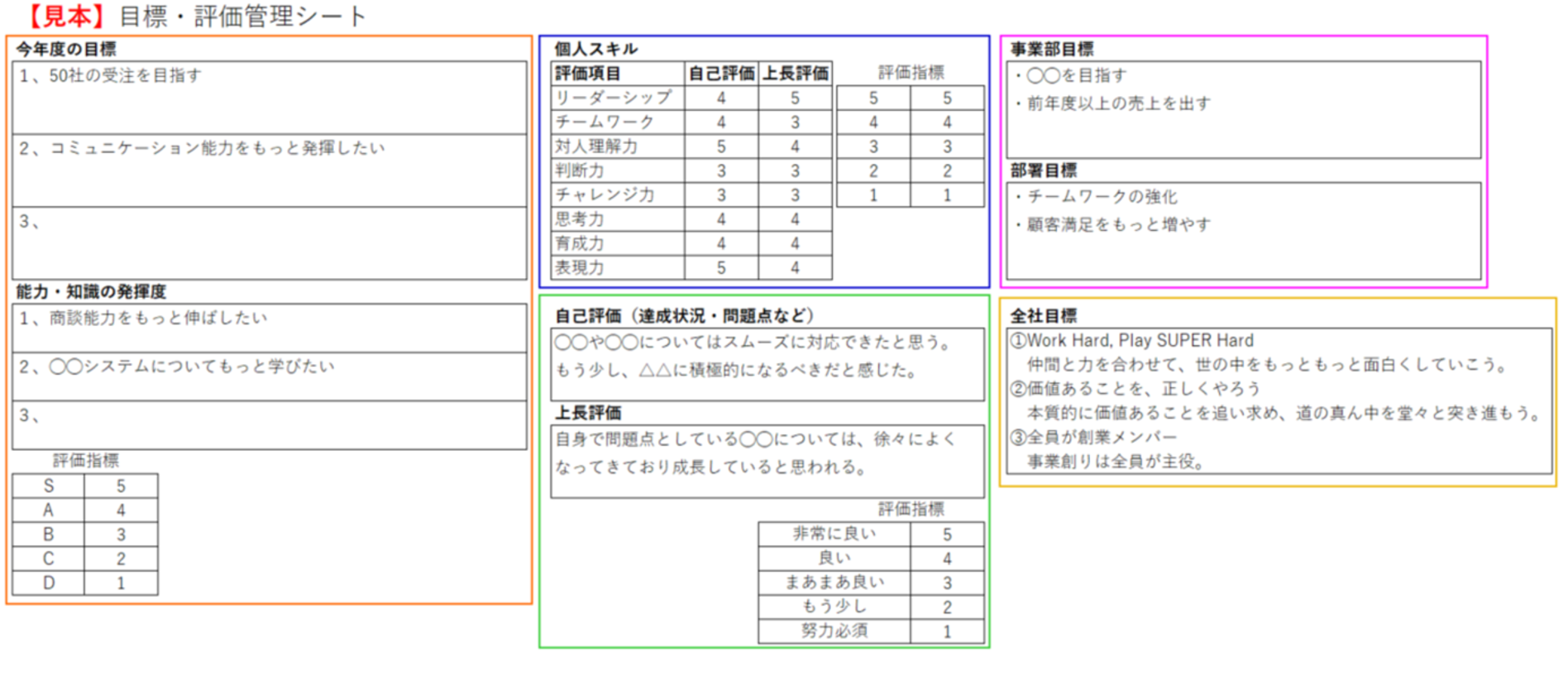 【見本】目標・評価管理シート

今年度の目標

1、50社の受注を目指す

2、コミュニケーション能力をもっと発揮したい

3、

能力・知識の発揮度

1、商談能力をもっと伸ばしたい

2、〇〇システムについてもっと学びたい

3、

評価指標

| S | 5 |
|---|---|
| A | 4 |
| B | 3 |
| C | 2 |
| D | 1 |

個人スキル

| 評価項目 | 自己評価 | 上長評価 |
|---|---|---|
| リーダーシップ | 4 | 5 |
| チームワーク | 4 | 3 |
| 対人理解力 | 5 | 4 |
| 判断力 | 3 | 3 |
| チャレンジ力 | 3 | 3 |
| 思考力 | 4 | 4 |
| 育成力 | 4 | 4 |
| 表現力 | 5 | 4 |

評価指標

| 5 | 5 |
|---|---|
| 4 | 4 |
| 3 | 3 |
| 2 | 2 |
| 1 | 1 |

自己評価（達成状況・問題点など）

〇〇や〇〇についてはスムーズに対応できたと思う。
もう少し、△△に積極的になるべきだと感じた。

上長評価

自身で問題点としている〇〇については、徐々によくなってきており成長していると思われる。

評価指標

| 非常に良い | 5 |
|---|---|
| 良い | 4 |
| まあまあ良い | 3 |
| もう少し | 2 |
| 努力必須 | 1 |

事業部目標

・〇〇を目指す
・前年度以上の売上を出す

部署目標

・チームワークの強化
・顧客満足をもっと増やす

全社目標

①Work Hard, Play SUPER Hard
仲間と力を合わせて、世の中をもっともっと面白くしていこう。
②価値あることを、正しくやろう
本質的に価値あることを追い求め、道の真ん中を堂々と突き進もう。
③全員が創業メンバー
事業創りは全員が主役。